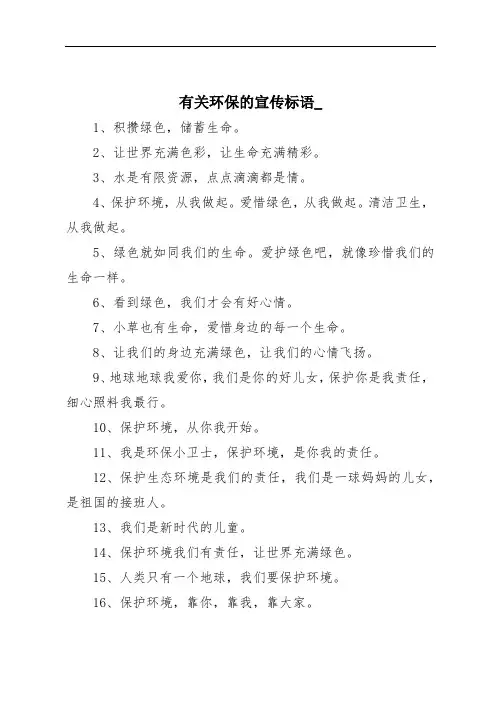 有关环保的宣传标语_

1、积攒绿色，储蓄生命。

2、让世界充满色彩，让生命充满精彩。

3、水是有限资源，点点滴滴都是情。

4、保护环境，从我做起。爱惜绿色，从我做起。清洁卫生，从我做起。

5、绿色就如同我们的生命。爱护绿色吧，就像珍惜我们的生命一样。

6、看到绿色，我们才会有好心情。

7、小草也有生命，爱惜身边的每一个生命。

8、让我们的身边充满绿色，让我们的心情飞扬。

9、地球地球我爱你，我们是你的好儿女，保护你是我责任，细心照料我最行。

10、保护环境，从你我开始。

11、我是环保小卫士，保护环境，是你我的责任。

12、保护生态环境是我们的责任，我们是一球妈妈的儿女，是祖国的接班人。

13、我们是新时代的儿童。

14、保护环境我们有责任，让世界充满绿色。

15、人类只有一个地球，我们要保护环境。

16、保护环境，靠你，靠我，靠大家。